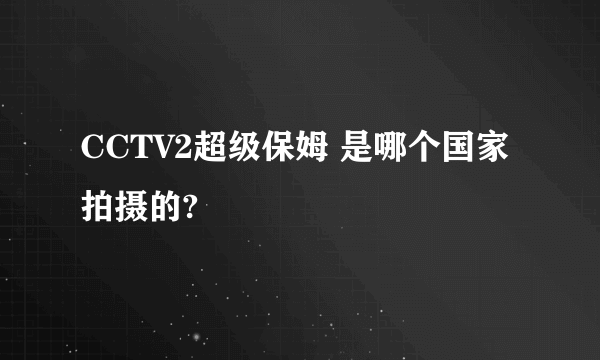 CCTV2超级保姆 是哪个国家拍摄的?